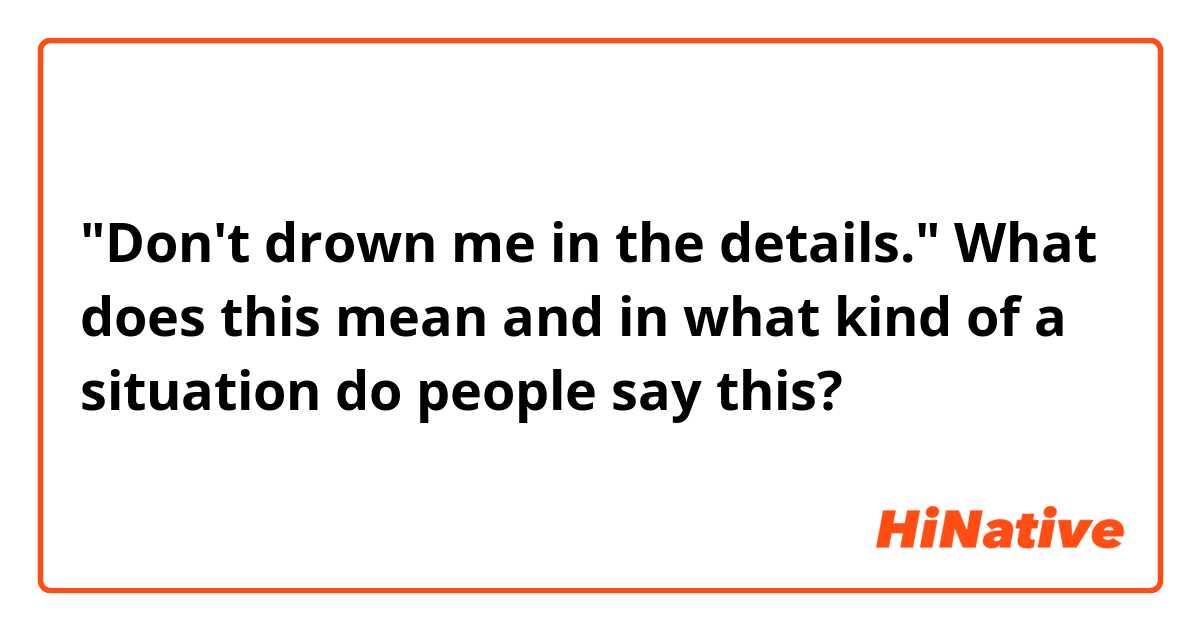 "Don't drown me in the details." What does this mean and in what kind of a situation do people say this?

HiNative